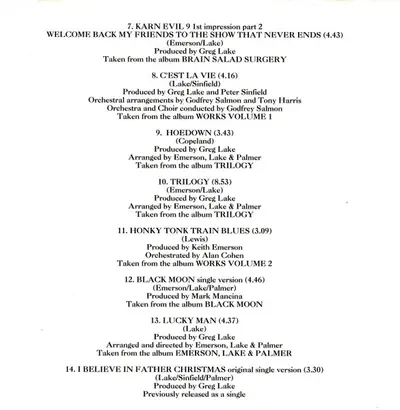 7. KARN EVIL 9 1st impression part 2
WELCOME BACK MY FRIENDS TO THE SHOW THAT NEVER ENDS (4.43)
(Emerson/Lake)
Produced by Greg Lake
Taken from the album BRAIN SALAD SURGERY

8. C'EST LA VIE (4.16)
(Lake/Sinfield)
Produced by Greg Lake and Peter Sinfield
Orchestral arrangements by Godfrey Salmon and Tony Harris
Orchestra and Choir conducted by Godfrey Salmon
Taken from the album WORKS VOLUME 1

9. HOEDOWN (3.43)
(Copeland)
Produced by Greg Lake
Arranged by Emerson, Lake & Palmer
Taken from the album TRILOGY

10. TRILOGY (8.53)
(Emerson/Lake)
Produced by Greg Lake
Arranged by Emerson, Lake & Palmer
Taken from the album TRILOGY

11. HONKY TONK TRAIN BLUES (3.09)
(Lewis)
Produced by Keith Emerson
Orchestrated by Alan Cohen
Taken from the album WORKS VOLUME 2

12. BLACK MOON single version (4.46)
(Emerson/Lake/Palmer)
Produced by Mark Mancina
Taken from the album BLACK MOON

13. LUCKY MAN (4.37)
(Lake)
Produced by Greg Lake
Arranged and directed by Emerson, Lake & Palmer
Taken from the album EMERSON, LAKE & PALMER

14. I BELIEVE IN FATHER CHRISTMAS original single version (3.30)
(Lake/Sinfield/Palmer)
Produced by Greg Lake
Previously released as a single